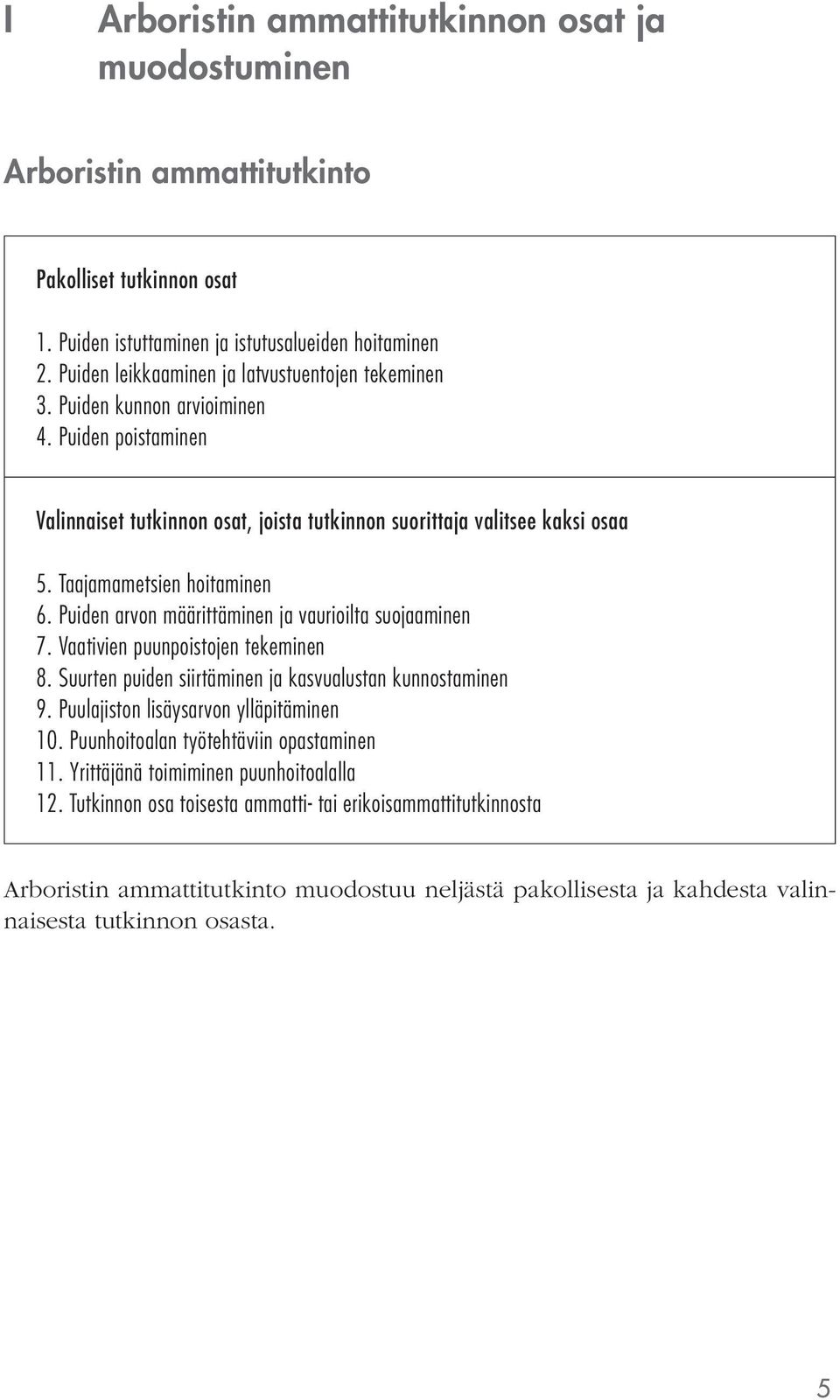 I Arboristin ammattitutkinnon osat ja muodostuminen

Arboristin ammattitutkinto

Pakolliset tutkinnon osat

1. Puiden istuttaminen ja istutusalueiden hoitaminen
2. Puiden leikkaaminen ja latvustuentojen tekeminen
3. Puiden kunnon arvioiminen
4. Puiden poistaminen

Valinnaiset tutkinnon osat, joista tutkinnon suorittaja valitsee kaksi osaa

5. Taajamametsien hoitaminen
6. Puiden arvon määrittäminen ja vaurioilta suojaaminen
7. Vaativien puunpoistojen tekeminen
8. Suurten puiden siirtäminen ja kasvualustan kunnostaminen
9. Puulajiston lisäysarvon ylläpitäminen
10. Puunhoitoalan työtehtäviin opastaminen
11. Yrittäjänä toimiminen puunhoitoalalla
12. Tutkinnon osa toisesta ammatti- tai erikoisammattitutkinnosta

Arboristin ammattitutkinto muodostuu neljästä pakollisesta ja kahdesta valinnaisesta tutkinnon osasta.

5